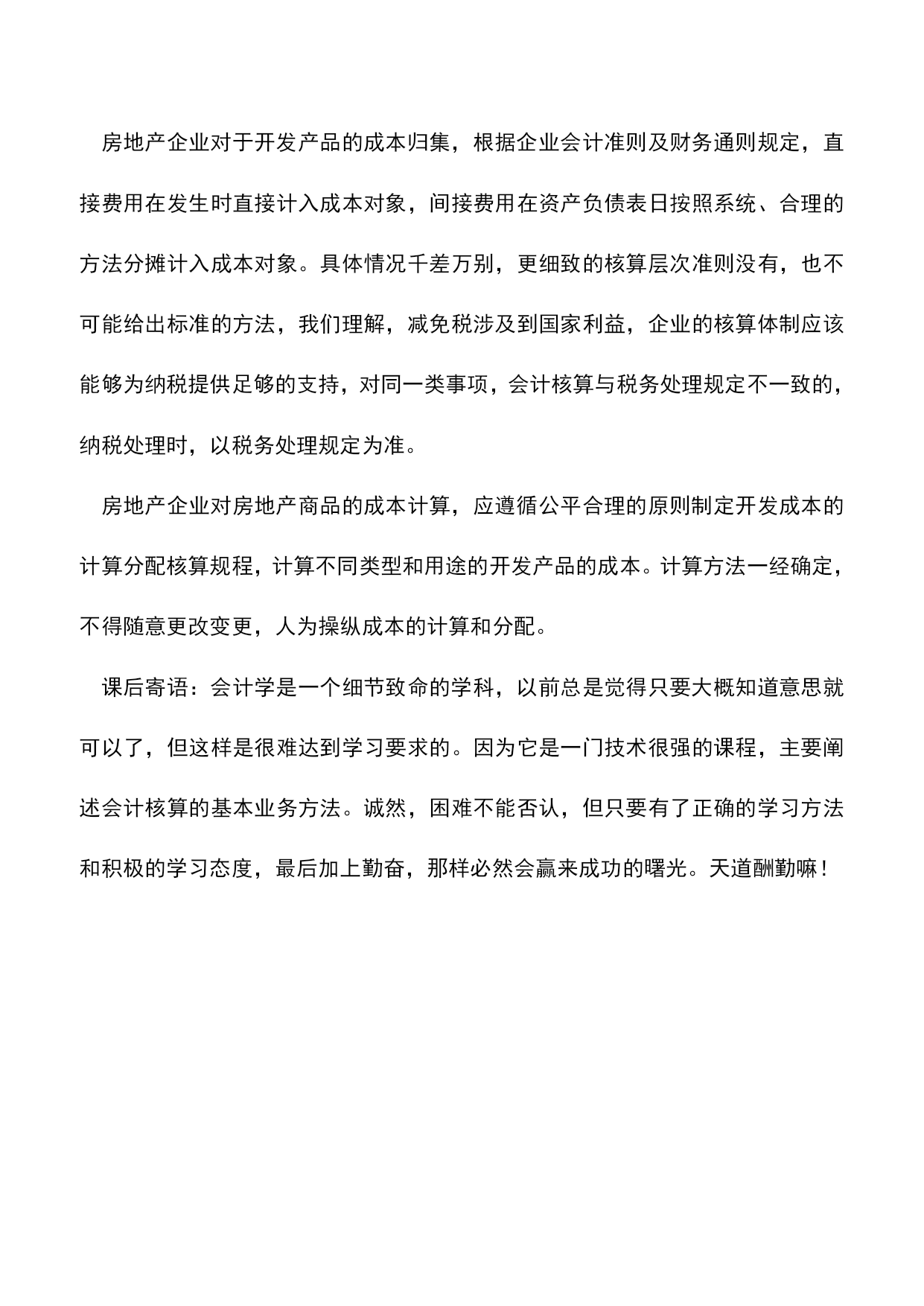 房地产企业对于开发产品的成本归集，根据企业会计准则及财务通则规定，直接费用在发生时直接计入成本对象，间接费用在资产负债表日按照系统、合理的方法分摊计入成本对象。具体情况千差万别，更细致的核算层次准则没有，也不可能给出标准的方法，我们理解，减免税涉及到国家利益，企业的核算体制应该能够为纳税提供足够的支持，对同一类事项，会计核算与税务处理规定不一致的，纳税处理时，以税务处理规定为准。

房地产企业对房地产商品的成本计算，应遵循公平合理的原则制定开发成本的计算分配核算规程，计算不同类型和用途的开发产品的成本。计算方法一经确定，不得随意更改变更，人为操纵成本的计算和分配。

课后寄语：会计学是一个细节致命的学科，以前总是觉得只要大概知道意思就可以了，但这样是很难达到学习要求的。因为它是一门技术很强的课程，主要阐述会计核算的基本业务方法。诚然，困难不能否认，但只要有了正确的学习方法和积极的学习态度，最后加上勤奋，那样必然会赢来成功的曙光。天道酬勤嘛！